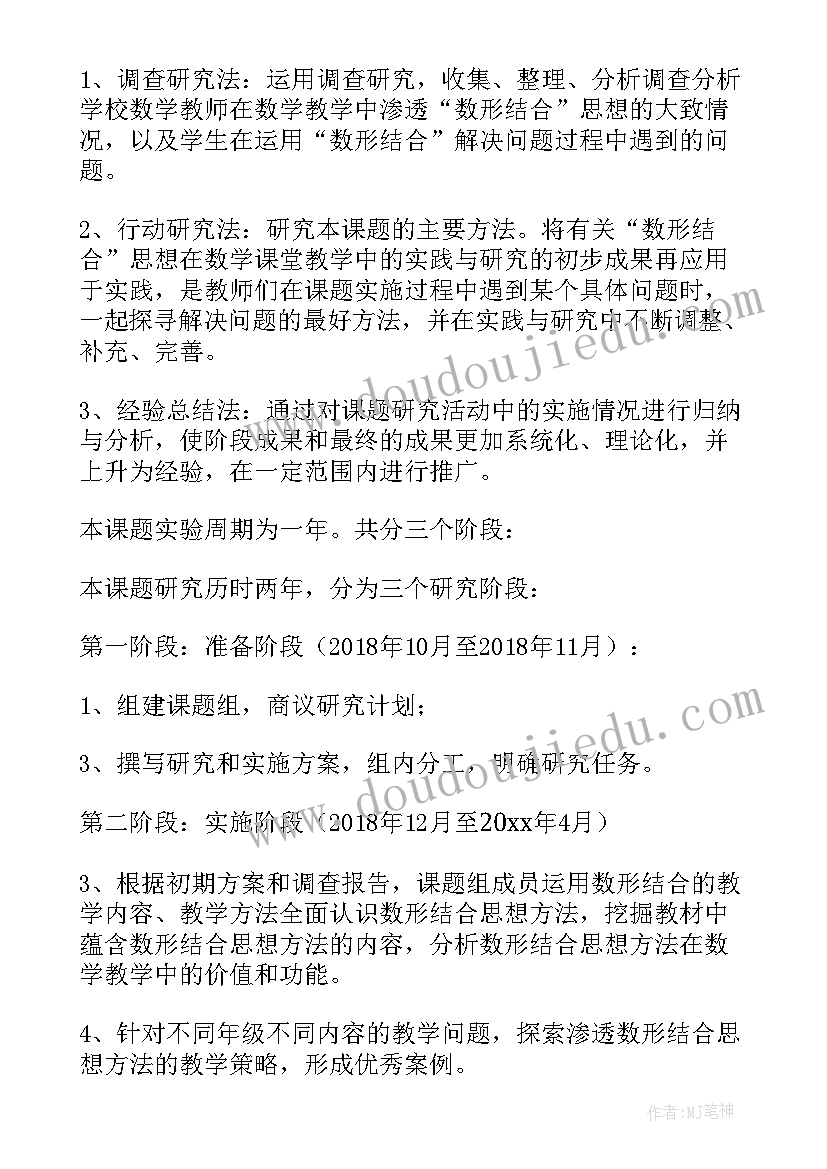 1、调查研究法：运用调查研究，收集、整理、分析调查分析学校数学教师在数学教学中渗透“数形结合”思想的大致情况，以及学生在运用“数形结合”解决问题过程中遇到的问题。

2、行动研究法：研究本课题的主要方法。将有关“数形结合”思想在数学课堂教学中的实践与研究的初步成果再应用于实践，是教师们在课题实施过程中遇到某个具体问题时，一起探寻解决问题的最好方法，并在实践与研究中不断调整、补充、完善。

3、经验总结法：通过对课题研究活动中的实施情况进行归纳与分析，使阶段成果和最终的成果更加系统化、理论化，并上升为经验，在一定范围内进行推广。

本课题实验周期为一年。共分三个阶段：

本课题研究历时两年，分为三个研究阶段：

第一阶段：准备阶段（2018年10月至2018年11月）：

1、组建课题组，商议研究计划；

3、撰写研究和实施方案，组内分工，明确研究任务。

第二阶段：实施阶段（2018年12月至20xx年4月）

3、根据初期方案和调查报告，课题组成员运用数形结合的教学内容、教学方法全面认识数形结合思想方法，挖掘教材中蕴含数形结合思想方法的内容，分析数形结合思想方法在数学教学中的价值和功能。

4、针对不同年级不同内容的教学问题，探索渗透数形结合思想方法的教学策略，形成优秀案例。

www.doudoujiedu.com

www.doudoujiedu.com

作者：MJ笔神